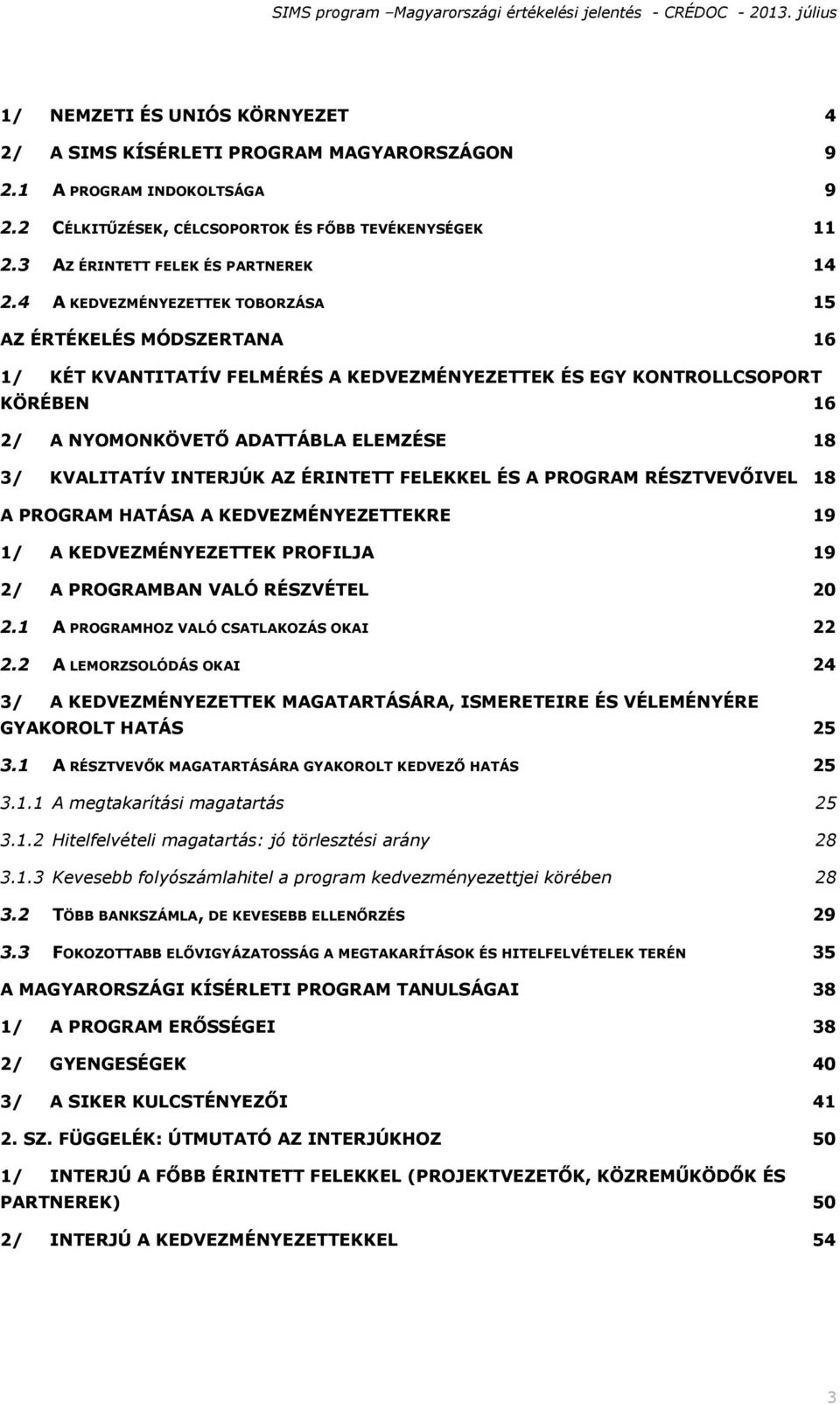 SIMS program –Magyarországi értékelési jelentés - CRÉDOC - 2013. július

1/ NEMZETI ÉS UNIÓS KÖRNYEZET 4

2/ A SIMS KÍSÉRLETI PROGRAM MAGYARORSZÁGON 9

2.1 A PROGRAM INDOKOLTSÁGA 9

2.2 CÉLKITŰZÉSEK, CÉLCSOPORTOK ÉS FŐBB TEVÉKENYSÉGEK 11

2.3 AZ ÉRINTETT FELEK ÉS PARTNEREK 14

2.4 A KEDVEZMÉNYEZETTEK TOBORZÁSA 15

AZ ÉRTÉKELÉS MÓDSZERTANA 16

1/ KÉT KVANTITATÍV FELMÉRÉS A KEDVEZMÉNYEZETTEK ÉS EGY KONTROLLCSOPORT KÖRÉBEN 16

2/ A NYOMONKÖVETŐ ADATTÁBLA ELEMZÉSE 18

3/ KVALITATÍV INTERJÚK AZ ÉRINTETT FELEKKEL ÉS A PROGRAM RÉSZTVEVŐIVEL 18

A PROGRAM HATÁSA A KEDVEZMÉNYEZETTEKRE 19

1/ A KEDVEZMÉNYEZETTEK PROFILJA 19

2/ A PROGRAMBAN VALÓ RÉSZVÉTEL 20

2.1 A PROGRAMHOZ VALÓ CSATLAKOZÁS OKAI 22

2.2 A LEMORZSOLÓDÁS OKAI 24

3/ A KEDVEZMÉNYEZETTEK MAGATARTÁSÁRA, ISMERETEIRE ÉS VÉLEMÉNYÉRE GYAKOROLT HATÁS 25

3.1 A RÉSZTVEVŐK MAGATARTÁSÁRA GYAKOROLT KEDVEZŐ HATÁS 25

3.1.1 A megtakarítási magatartás 25

3.1.2 Hitelfelvételi magatartás: jó törlesztési arány 28

3.1.3 Kevesebb folyószámlahitel a program kedvezményezettjei körében 28

3.2 TÖBB BANKSZÁMLA, DE KEVESEBB ELLENŐRZÉS 29

3.3 FOKOZOTTABB ELŐVIGYÁZATOSSÁG A MEGTAKARÍTÁSOK ÉS HITELFELVÉTELEK TERÉN 35

A MAGYARORSZÁGI KÍSÉRLETI PROGRAM TANULSÁGAI 38

1/ A PROGRAM ERŐSSÉGEI 38

2/ GYENGESÉGEK 40

3/ A SIKER KULCSTÉNYEZŐI 41

2. SZ. FÜGGELÉK: ÚTMUTATÓ AZ INTERJÚKHOZ 50

1/ INTERJÚ A FŐBB ÉRINTETT FELEKKEL (PROJEKTVEZETŐK, KÖZREMŰKÖDŐK ÉS PARTNEREK) 50

2/ INTERJÚ A KEDVEZMÉNYEZETTEKKEL 54

3